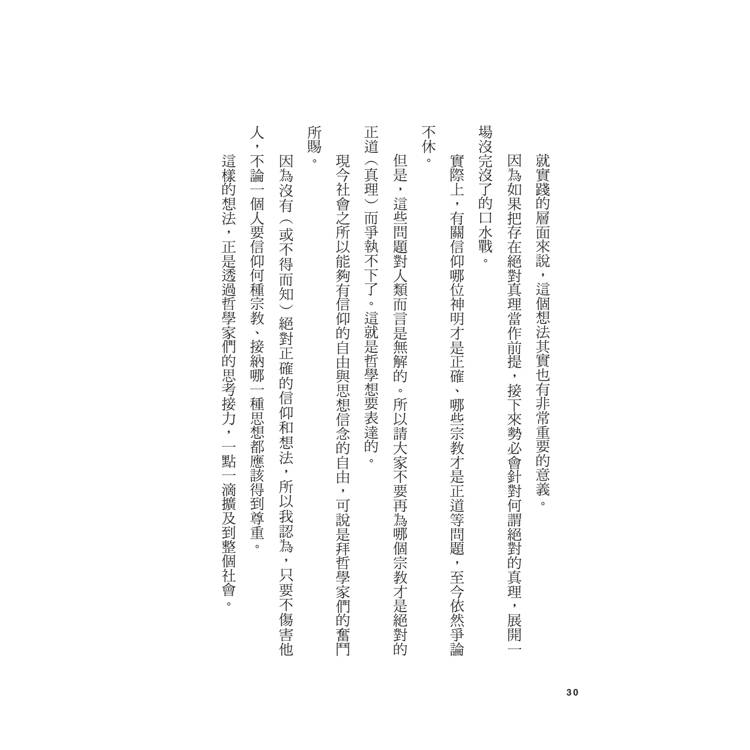 就實踐的層面來說，這個想法其實也有非常重要的意義。

因為如果把存在絕對真理當作前提，接下來勢必會針對何謂絕對的真理，展開一場沒完沒了的口水戰。

實際上，有關信仰哪位神明才是正確、哪些宗教才是正道等問題，至今依然爭論不休。

但是，這些問題對人類而言是無解的。所以請大家不要再為哪個宗教才是絕對的正道（真理）而爭執不下了。這就是哲學想要表達的。

現今社會之所以能夠有信仰的自由與思想信念的自由，可說是拜哲學家們的奮鬥所賜。

因為沒有（或不得而知）絕對正確的信仰和想法，所以我認為，只要不傷害他人，不論一個人要信仰何種宗教、接納哪一種思想都應該得到尊重。

這樣的想法，正是透過哲學家們的思考接力，一點一滴擴及到整個社會。

30